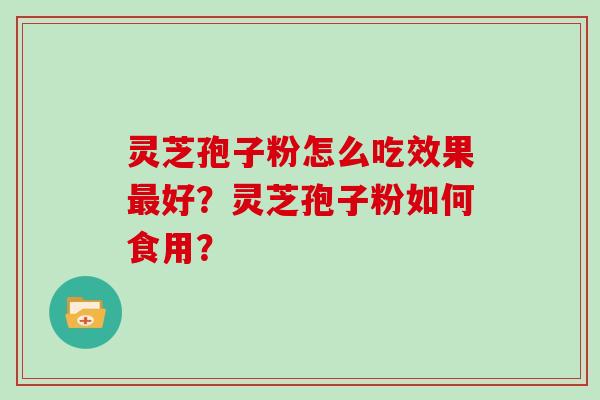 灵芝孢子粉怎么吃效果最好？灵芝孢子粉如何食用？